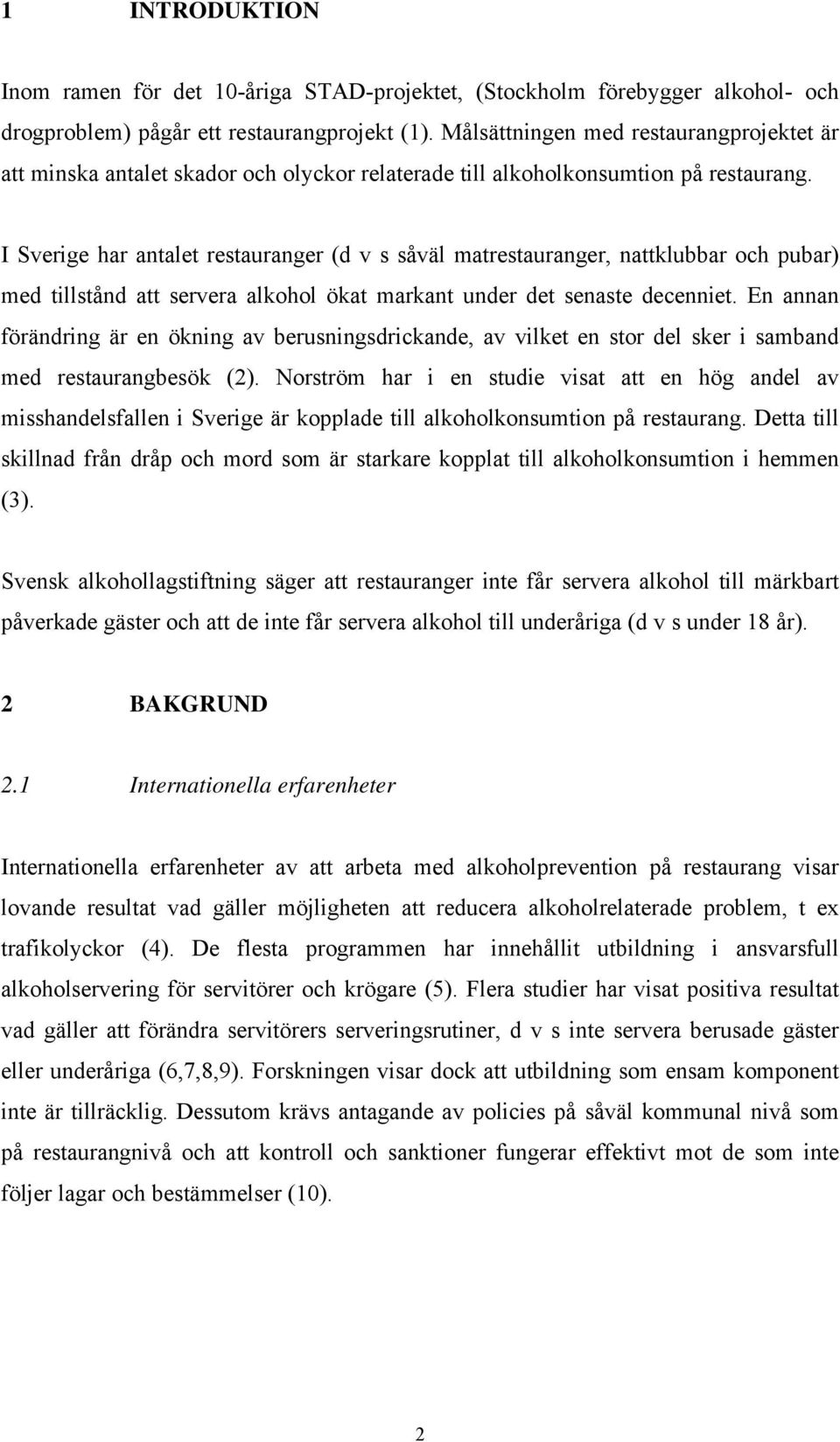 1 INTRODUKTION

Inom ramen för det 10-åriga STAD-projektet, (Stockholm förebygger alkohol- och drogproblem) pågår ett restaurangprojekt (1). Målsättningen med restaurangprojektet är att minska antalet skador och olyckor relaterade till alkoholkonsumtion på restaurang.

I Sverige har antalet restauranger (d v s såväl matrestauranger, nattklubbar och pubar) med tillstånd att servera alkohol ökat markant under det senaste decenniet. En annan förändring är en ökning av berusningsdrickande, av vilket en stor del sker i samband med restaurangbesök (2). Norström har i en studie visat att en hög andel av misshandelsfallen i Sverige är kopplade till alkoholkonsumtion på restaurang. Detta till skillnad från dråp och mord som är starkare kopplat till alkoholkonsumtion i hemmen (3).

Svensk alkohollagstiftning säger att restauranger inte får servera alkohol till märkbart påverkade gäster och att de inte får servera alkohol till underåriga (d v s under 18 år).

2 BAKGRUND

2.1 Internationella erfarenheter

Internationella erfarenheter av att arbeta med alkoholprevention på restaurang visar lovande resultat vad gäller möjligheten att reducera alkoholrelaterade problem, t ex trafikolyckor (4). De flesta programmen har innehållit utbildning i ansvarsfull alkoholservering för servitörer och krögare (5). Flera studier har visat positiva resultat vad gäller att förändra servitörers serveringsrutiner, d v s inte servera berusade gäster eller underåriga (6,7,8,9). Forskningen visar dock att utbildning som ensam komponent inte är tillräcklig. Dessutom krävs antagande av policies på såväl kommunal nivå som på restaurangnivå och att kontroll och sanktioner fungerar effektivt mot de som inte följer lagar och bestämmelser (10).

2